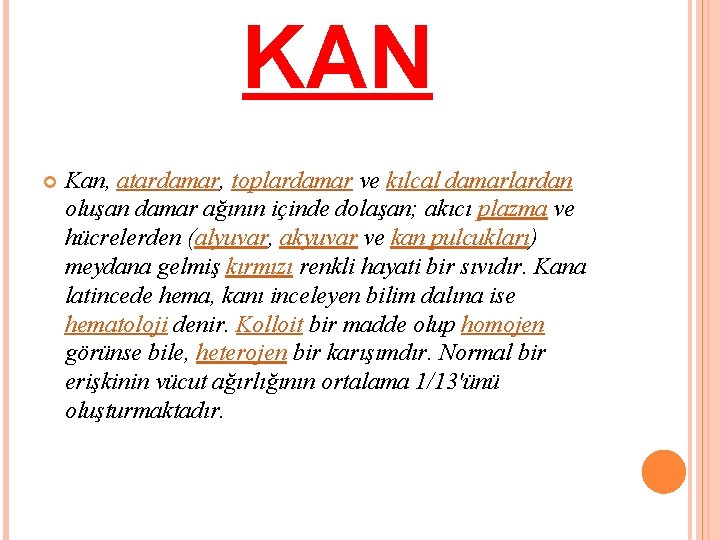 KAN

Kan, atardamar, toplardamar ve kılcal damarlardan oluşan damar ağının içinde dolaşan; akıcı plazma ve hücrelerden (alyuvar, akyuvar ve kan pulcukları) meydana gelmiş kırmızı renkli hayati bir sıvıdır. Kana latincede hema, kanı inceleyen bilim dalına ise hematoloji denir. Kolloit bir madde olup homojen görünse bile, heterojen bir karışımdır. Normal bir erişkinin vücut ağırlığının ortalama 1/13'ünü oluşturmaktadır.